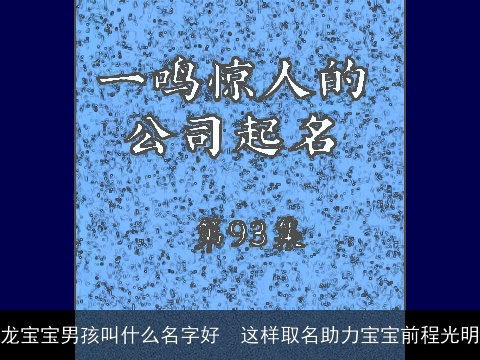 一鸣惊人的
公司起名

第93集

龙宝宝男孩叫什么名字好　这样取名助力宝宝前程光明